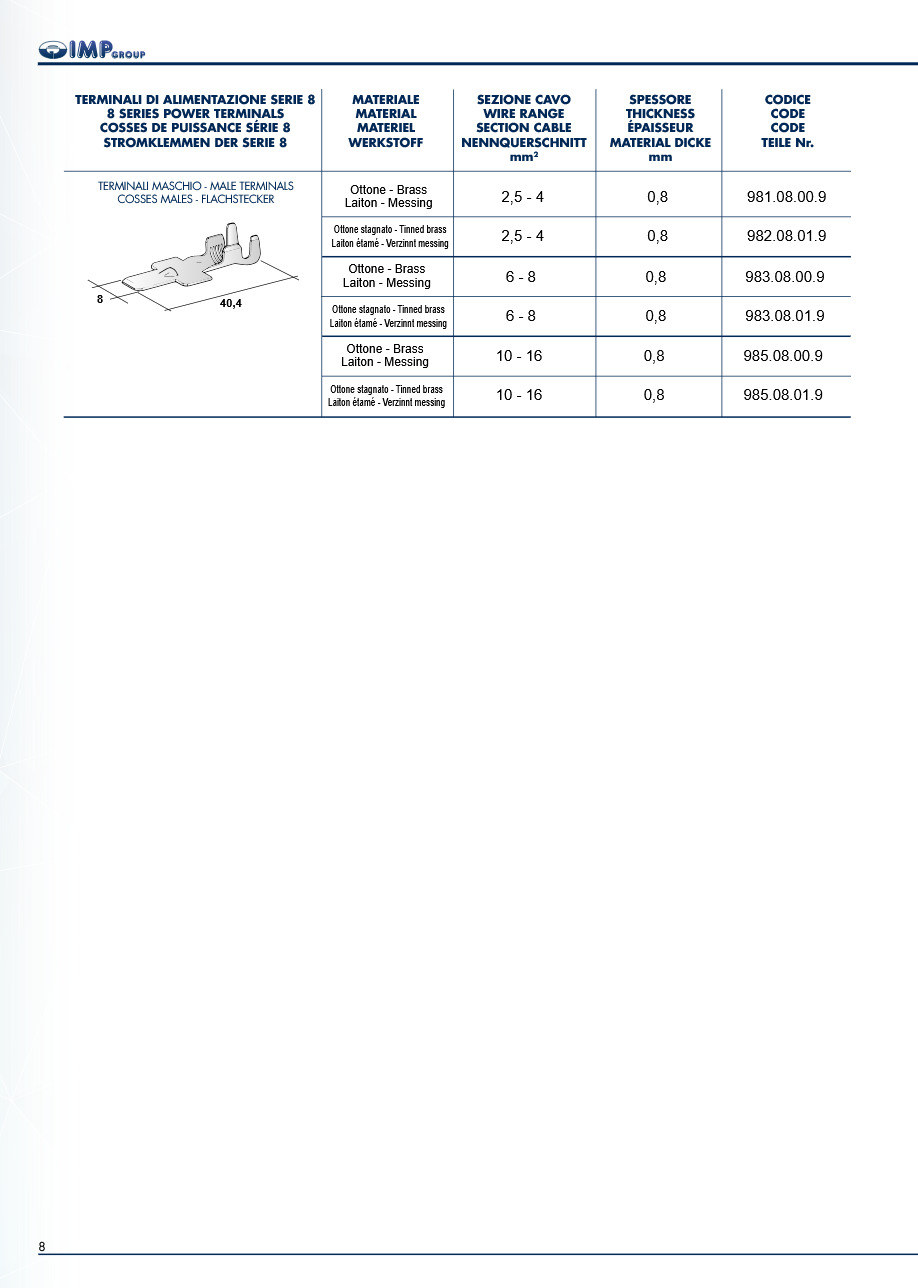 IMP GROUP

| TERMINALI DI ALIMENTAZIONE SERIE 8 8 SERIES POWER TERMINALS COSSES DE PUISSANCE SÉRIE 8 STROMKLEMMEN DER SERIE 8 | MATERIALE MATERIAL MATERIEL WERKSTOFF | SEZIONE CAVO WIRE RANGE SECTION CABLE NENNQUERSCHNITT mm² | SPESSORE THICKNESS ÉPAISSEUR MATERIAL DICKE mm | CODICE CODE CODE TEILE Nr. |
|---|---|---|---|---|
| TERMINALI MASCHIO - MALE TERMINALS COSSES MALES - FLACHSTECKER 8 40,4 | Ottone - Brass Laiton - Messing | 2,5 - 4 | 0,8 | 981.08.00.9 |
| | Ottone stagnato - Tinned brass Laiton étamé - Verzinnt messing | 2,5 - 4 | 0,8 | 982.08.01.9 |
| | Ottone - Brass Laiton - Messing | 6 - 8 | 0,8 | 983.08.00.9 |
| | Ottone stagnato - Tinned brass Laiton étamé - Verzinnt messing | 6 - 8 | 0,8 | 983.08.01.9 |
| | Ottone - Brass Laiton - Messing | 10 - 16 | 0,8 | 985.08.00.9 |
| | Ottone stagnato - Tinned brass Laiton étamé - Verzinnt messing | 10 - 16 | 0,8 | 985.08.01.9 |

8